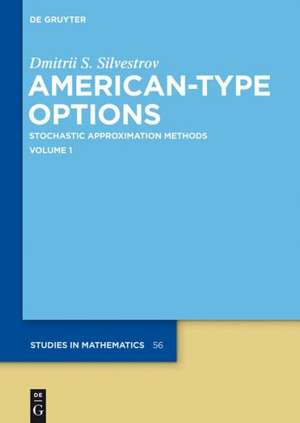 DE GRUYTER

Dmitrii S. Silvestrov

AMERICAN-TYPE OPTIONS

STOCHASTIC APPROXIMATION METHODS

VOLUME 1

STUDIES IN MATHEMATICS 56

DE G